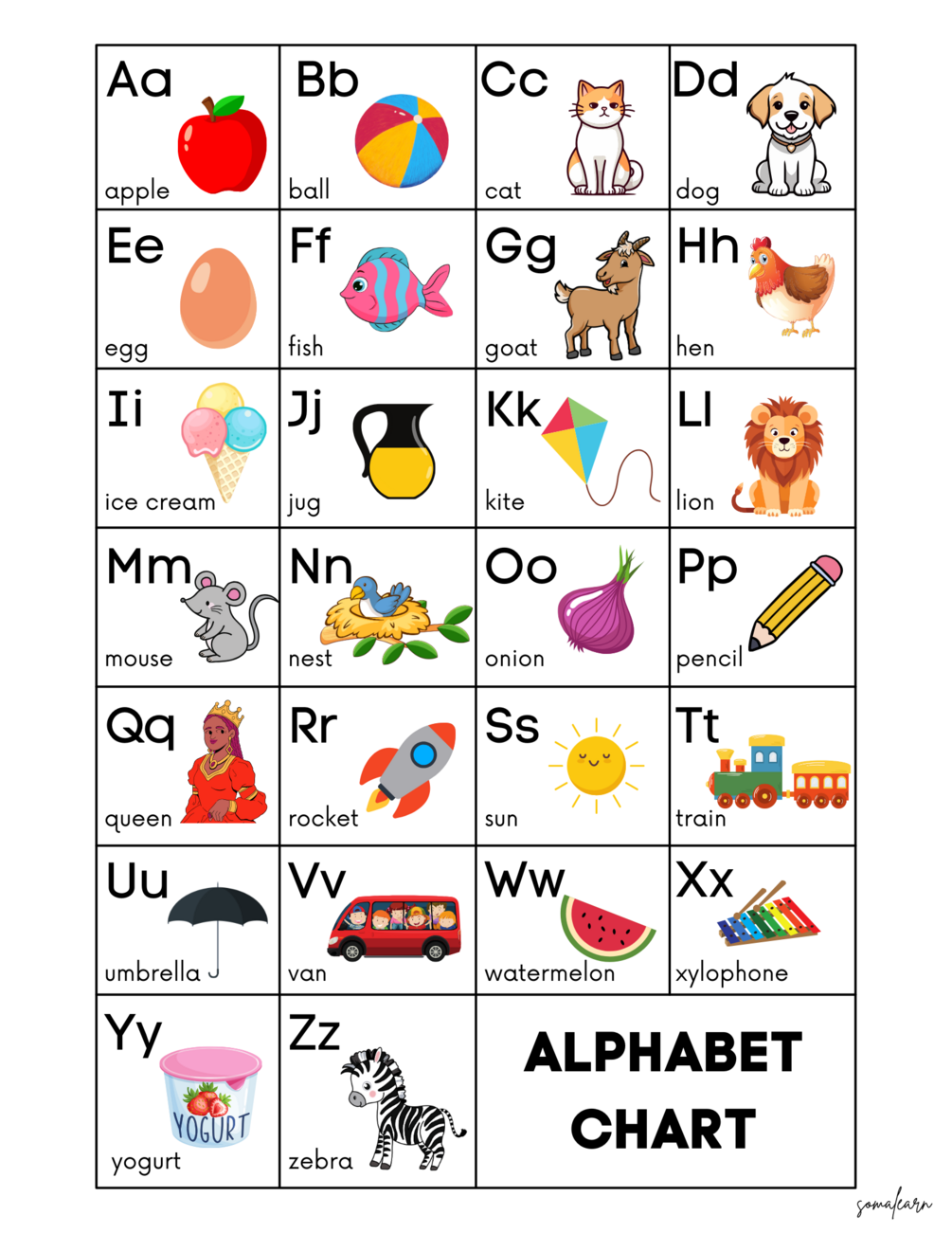 | Aa apple | Bb ball | Cc cat | Dd dog |
|---|---|---|---|
| Ee egg | Ff fish | Gg goat | Hh hen |
| Ii ice cream | Jj jug | Kk kite | Ll lion |
| Mm mouse | Nn nest | Oo onion | Pp pencil |
| Qq queen | Rr rocket | Ss sun | Tt train |
| Uu umbrella | Vv van | Ww watermelon | Xx xylophone |
| Yy YOGURT yogurt | Zz zebra | ALPHABET CHART | |

somalearn